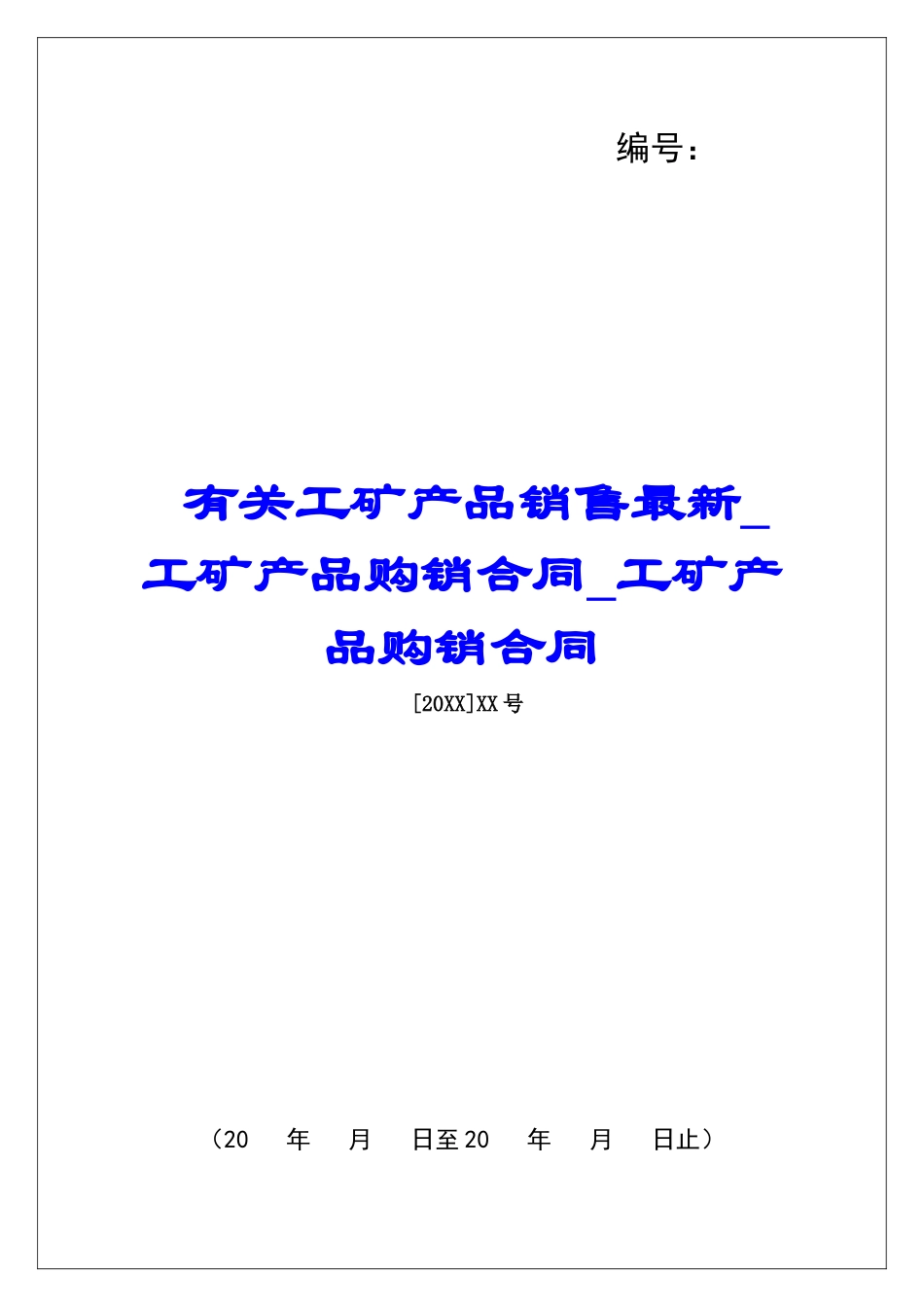 编号：

有关工矿产品销售最新_工矿产品购销合同_工矿产品购销合同

[20XX]XX号

（20 年 月 日至20 年 月 日止）